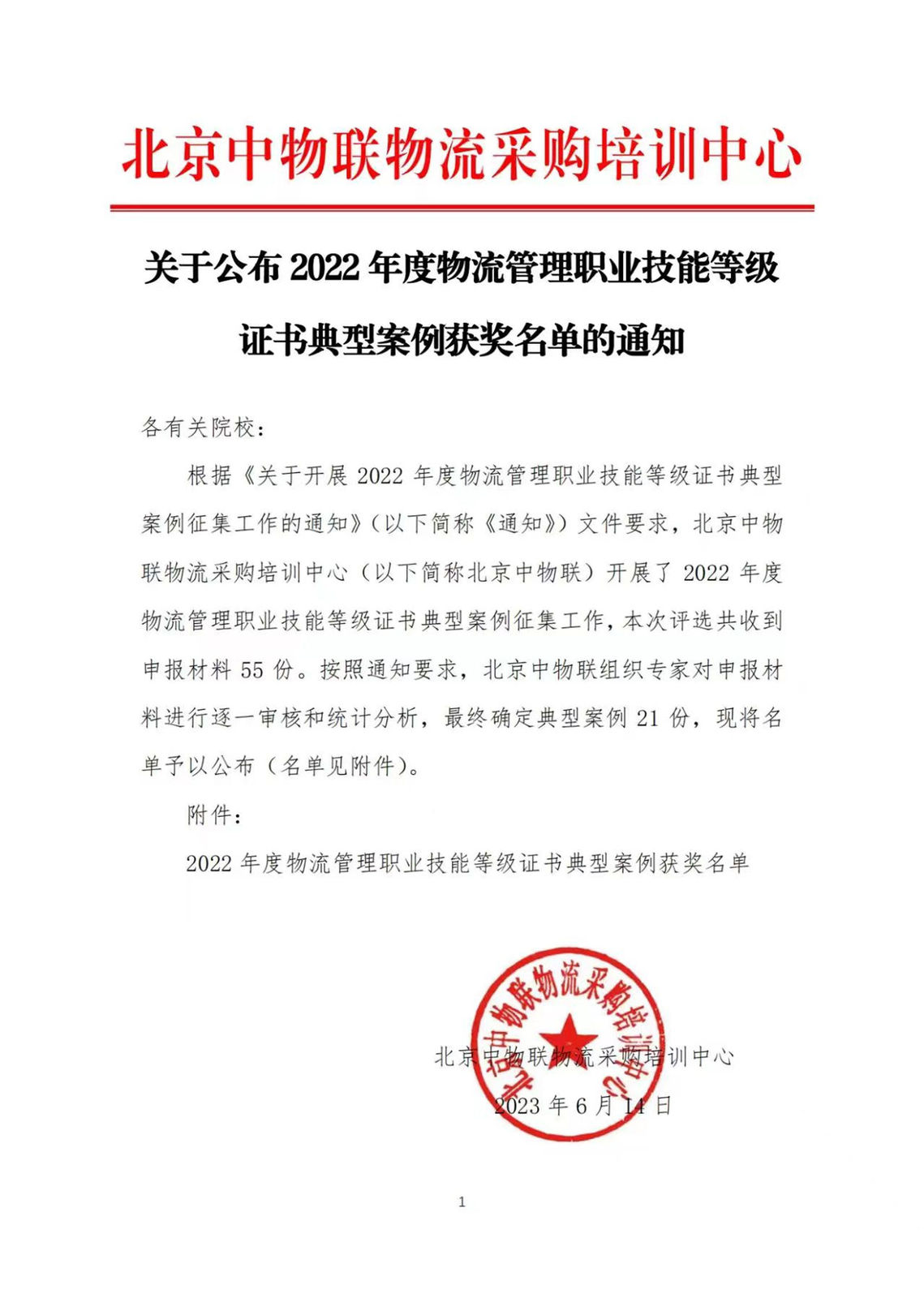 北京中物联物流采购培训中心

关于公布 2022 年度物流管理职业技能等级证书典型案例获奖名单的通知

各有关院校：

根据《关于开展 2022 年度物流管理职业技能等级证书典型案例征集工作的通知》（以下简称《通知》）文件要求，北京中物联物流采购培训中心（以下简称北京中物联）开展了 2022 年度物流管理职业技能等级证书典型案例征集工作，本次评选共收到申报材料 55 份。按照通知要求，北京中物联组织专家对申报材料进行逐一审核和统计分析，最终确定典型案例 21 份，现将名单予以公布（名单见附件）。

附件：

2022 年度物流管理职业技能等级证书典型案例获奖名单

北京中物联物流采购培训中心

北京中物联物流采购培训中心

2023 年 6 月 14 日

1